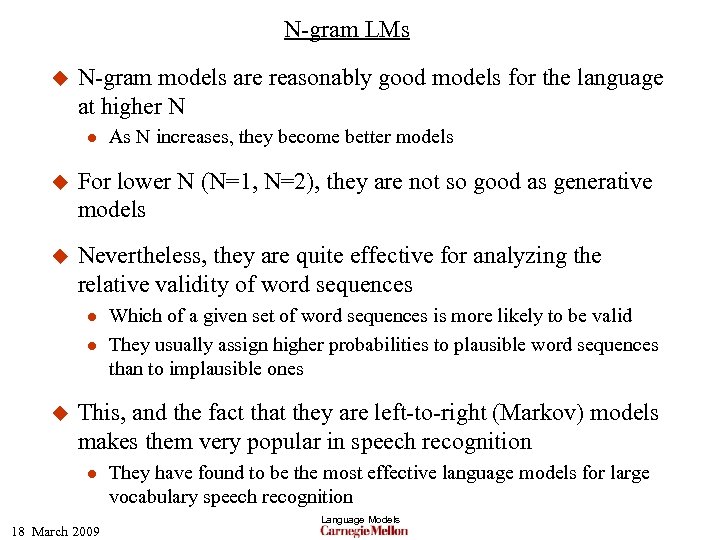 N-gram LMs

N-gram models are reasonably good models for the language at higher N

As N increases, they become better models

For lower N (N=1, N=2), they are not so good as generative models

Nevertheless, they are quite effective for analyzing the relative validity of word sequences

Which of a given set of word sequences is more likely to be valid

They usually assign higher probabilities to plausible word sequences than to implausible ones

This, and the fact that they are left-to-right (Markov) models makes them very popular in speech recognition

They have found to be the most effective language models for large vocabulary speech recognition

18 March 2009

Language Models
Carnegie Mellon